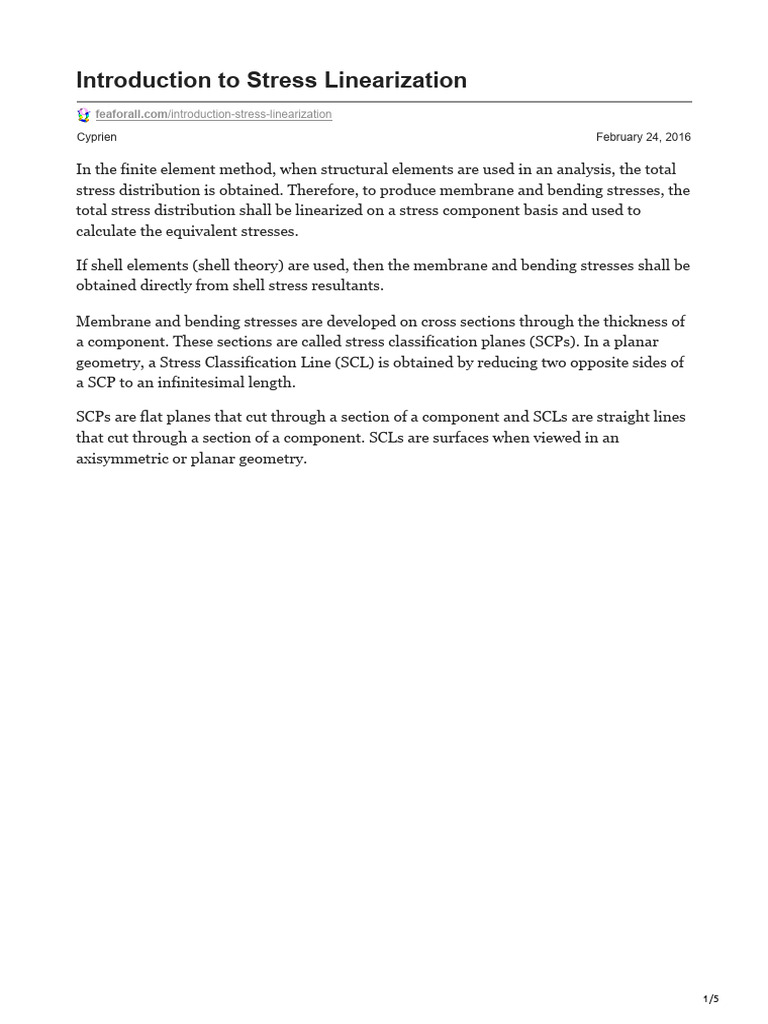 Introduction to Stress Linearization

feaforall.com/introduction-stress-linearization

Cyprien

February 24, 2016

In the finite element method, when structural elements are used in an analysis, the total stress distribution is obtained. Therefore, to produce membrane and bending stresses, the total stress distribution shall be linearized on a stress component basis and used to calculate the equivalent stresses.

If shell elements (shell theory) are used, then the membrane and bending stresses shall be obtained directly from shell stress resultants.

Membrane and bending stresses are developed on cross sections through the thickness of a component. These sections are called stress classification planes (SCPs). In a planar geometry, a Stress Classification Line (SCL) is obtained by reducing two opposite sides of a SCP to an infinitesimal length.

SCPs are flat planes that cut through a section of a component and SCLs are straight lines that cut through a section of a component. SCLs are surfaces when viewed in an axisymmetric or planar geometry.

1/5